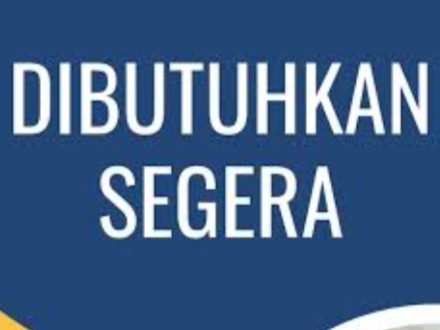 DIBUTUHKAN
SEGERA